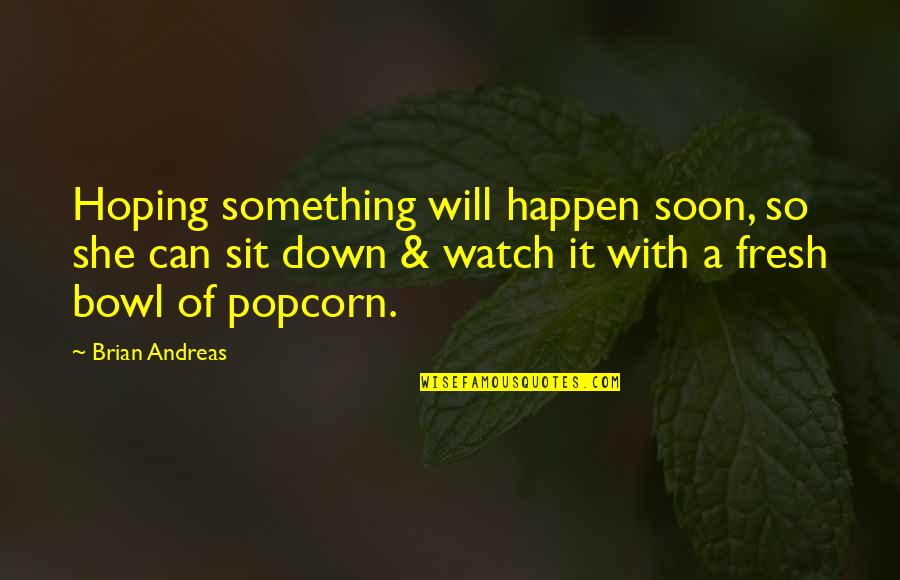 Hoping something will happen soon, so she can sit down & watch it with a fresh bowl of popcorn.

~ Brian Andreas

WISEFAMOUSQUOTES.COM